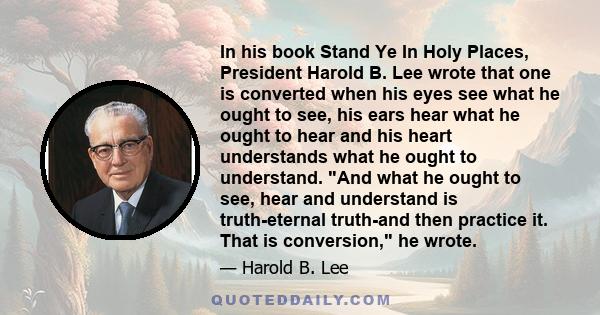 In his book Stand Ye In Holy Places, President Harold B. Lee wrote that one is converted when his eyes see what he ought to see, his ears hear what he ought to hear and his heart understands what he ought to understand. "And what he ought to see, hear and understand is truth-eternal truth-and then practice it. That is conversion," he wrote.

— Harold B. Lee

QUOTEDDAILY.COM